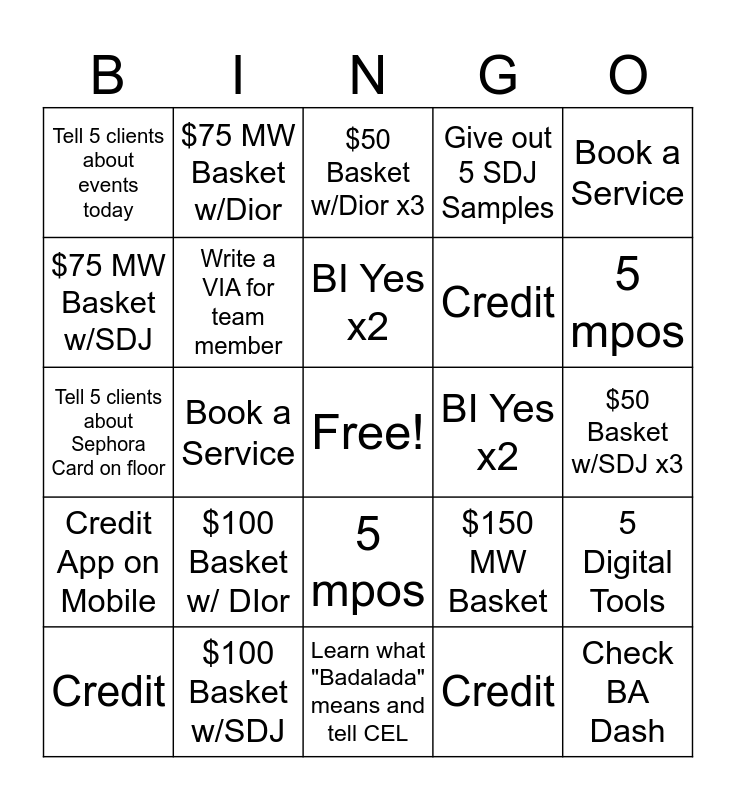 | B | I | N | G | O |
|---|---|---|---|---|
| Tell 5 clients about events today | \$75 MW Basket w/Dior | \$50 Basket w/Dior x3 | Give out 5 SDJ Samples | Book a Service |
| \$75 MW Basket w/SDJ | Write a VIA for team member | BI Yes x2 | Credit | 5 mpos |
| Tell 5 clients about Sephora Card on floor | Book a Service | Free! | BI Yes x2 | \$50 Basket w/SDJ x3 |
| Credit App on Mobile | \$100 Basket w/ DIor | 5 mpos | \$150 MW Basket | 5 Digital Tools |
| Credit | \$100 Basket w/SDJ | Learn what "Badalada" means and tell CEL | Credit | Check BA Dash |